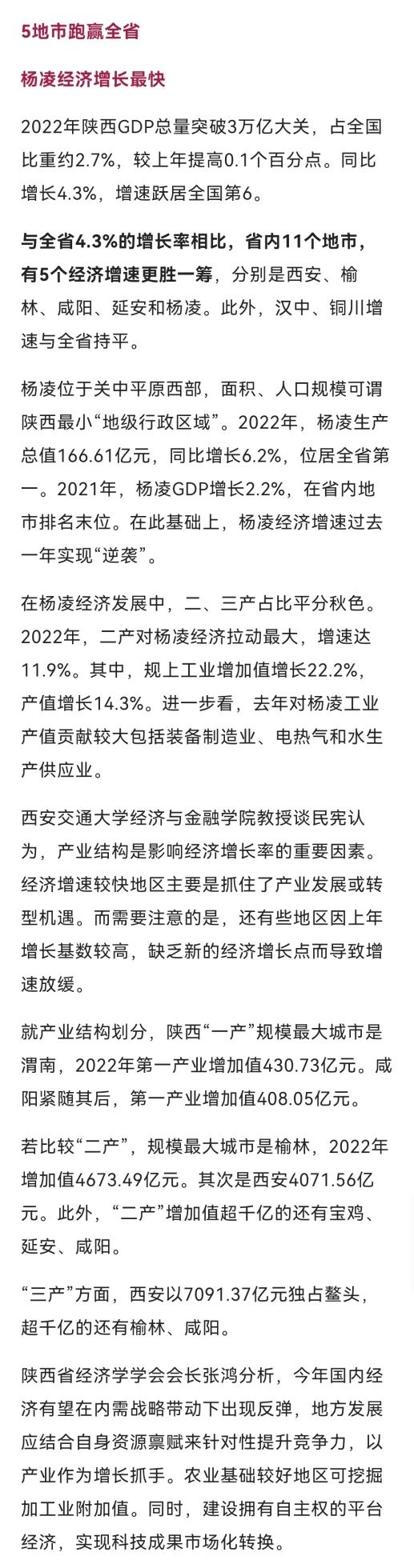 5地市跑赢全省

杨凌经济增长最快

2022年陕西GDP总量突破3万亿大关，占全国比重约2.7%，较上年提高0.1个百分点。同比增长4.3%，增速跃居全国第6。

与全省4.3%的增长率相比，省内11个地市，有5个经济增速更胜一筹，分别是西安、榆林、咸阳、延安和杨凌。此外，汉中、铜川增速与全省持平。

杨凌位于关中平原西部，面积、人口规模可谓陕西最小“地级行政区域”。2022年，杨凌生产总值166.61亿元，同比增长6.2%，位居全省第一。2021年，杨凌GDP增长2.2%，在省内地市排名末位。在此基础上，杨凌经济增速过去一年实现“逆袭”。

在杨凌经济发展中，二、三产占比平分秋色。2022年，二产对杨凌经济拉动最大，增速达11.9%。其中，规上工业增加值增长22.2%，产值增长14.3%。进一步看，去年对杨凌工业产值贡献较大包括装备制造业、电热气和水生产供应业。

西安交通大学经济与金融学院教授谈民宪认为，产业结构是影响经济增长率的重要因素。经济增速较快地区主要是抓住了产业发展或转型机遇。而需要注意的是，还有些地区因上年增长基数较高，缺乏新的经济增长点而导致增速放缓。

就产业结构划分，陕西“一产”规模最大城市是渭南，2022年第一产业增加值430.73亿元。咸阳紧随其后，第一产业增加值408.05亿元。

若比较“二产”，规模最大城市是榆林，2022年增加值4673.49亿元。其次是西安4071.56亿元。此外，“二产”增加值超千亿的还有宝鸡、延安、咸阳。

“三产”方面，西安以7091.37亿元独占鳌头，超千亿的还有榆林、咸阳。

陕西省经济学学会会长张鸿分析，今年国内经济有望在内需战略带动下出现反弹，地方发展应结合自身资源禀赋来针对性提升竞争力，以产业作为增长抓手。农业基础较好地区可挖掘加工业附加值。同时，建设拥有自主权的平台经济，实现科技成果市场化转换。